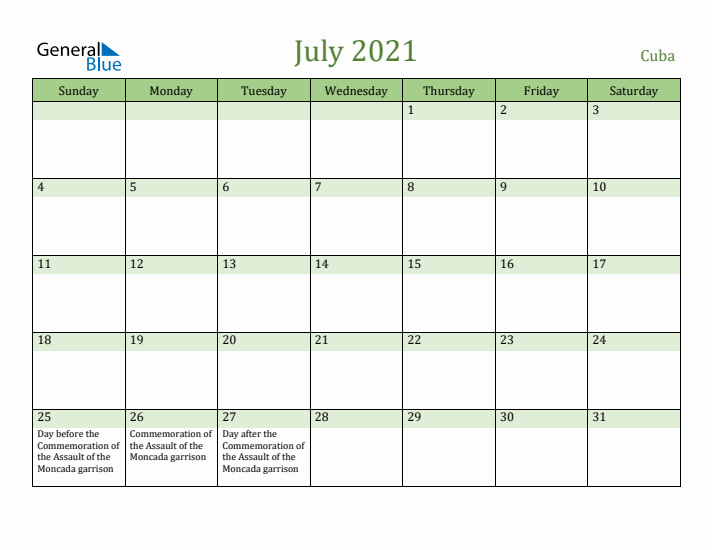 General Blue

July 2021

Cuba

| Sunday | Monday | Tuesday | Wednesday | Thursday | Friday | Saturday |
|---|---|---|---|---|---|---|
| | | | | 1 | 2 | 3 |
| 4 | 5 | 6 | 7 | 8 | 9 | 10 |
| 11 | 12 | 13 | 14 | 15 | 16 | 17 |
| 18 | 19 | 20 | 21 | 22 | 23 | 24 |
| 25 Day before the Commemoration of the Assault of the Moncada garrison | 26 Commemoration of the Assault of the Moncada garrison | 27 Day after the Commemoration of the Assault of the Moncada garrison | 28 | 29 | 30 | 31 |